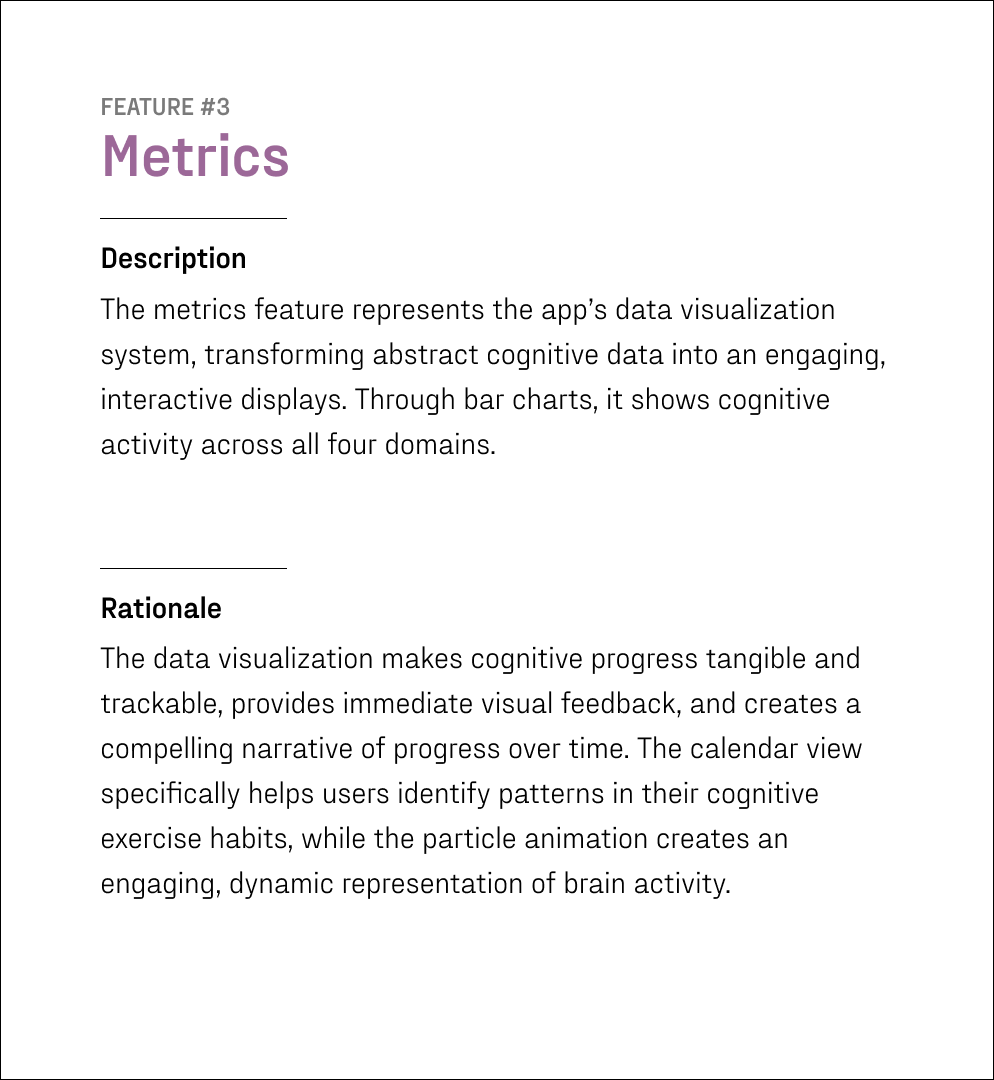 FEATURE #3
Metrics

Description
The metrics feature represents the app's data visualization system, transforming abstract cognitive data into an engaging, interactive displays. Through bar charts, it shows cognitive activity across all four domains.

Rationale
The data visualization makes cognitive progress tangible and trackable, provides immediate visual feedback, and creates a compelling narrative of progress over time. The calendar view specifically helps users identify patterns in their cognitive exercise habits, while the particle animation creates an engaging, dynamic representation of brain activity.